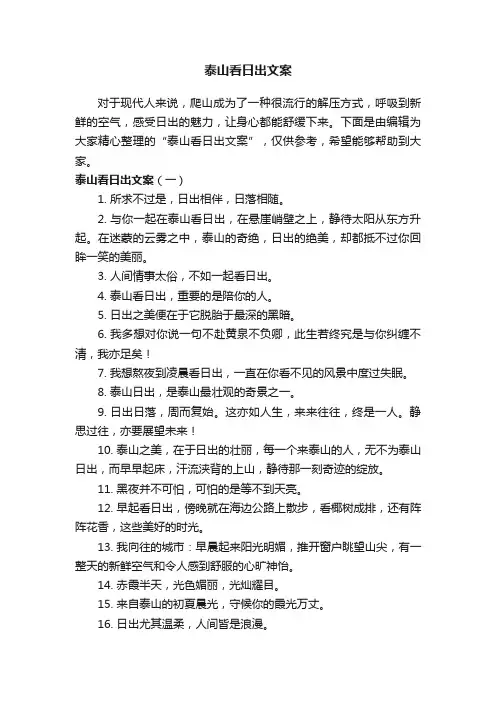 泰山看日出文案

对于现代人来说，爬山成为了一种很流行的解压方式，呼吸到新鲜的空气，感受日出的魅力，让身心都能舒缓下来。下面是由编辑为大家精心整理的“泰山看日出文案”，仅供参考，希望能够帮助到大家。

泰山看日出文案（一）

1. 所求不过是，日出相伴，日落相随。

2. 与你一起在泰山看日出，在悬崖峭壁之上，静待太阳从东方升起。在迷蒙的云雾之中，泰山的奇绝，日出的绝美，却都抵不过你回眸一笑的美丽。

3. 人间情事太俗，不如一起看日出。

4. 泰山看日出，重要的是陪你的人。

5. 日出之美便在于它脱胎于最深的黑暗。

6. 我多想对你说一句不赴黄泉不负卿，此生若终究是与你纠缠不清，我亦足矣！

7. 我想熬夜到凌晨看日出，一直在你看不见的风景中度过失眠。

8. 泰山日出，是泰山最壮观的奇景之一。

9. 日出日落，周而复始。这亦如人生，来来往往，终是一人。静思过往，亦要展望未来！

10. 泰山之美，在于日出的壮丽，每一个来泰山的人，无不为泰山日出，而早早起床，汗流浃背的上山，静待那一刻奇迹的绽放。

11. 黑夜并不可怕，可怕的是等不到天亮。

12. 早起看日出，傍晚就在海边公路上散步，看椰树成排，还有阵阵花香，这些美好的时光。

13. 我向往的城市：早晨起来阳光明媚，推开窗户眺望山尖，有一整天的新鲜空气和令人感到舒服的心旷神怡。

14. 赤霞半天，光色媚丽，光灿耀目。

15. 来自泰山的初夏晨光，守候你的晨光万丈。

16. 日出尤其温柔，人间皆是浪漫。